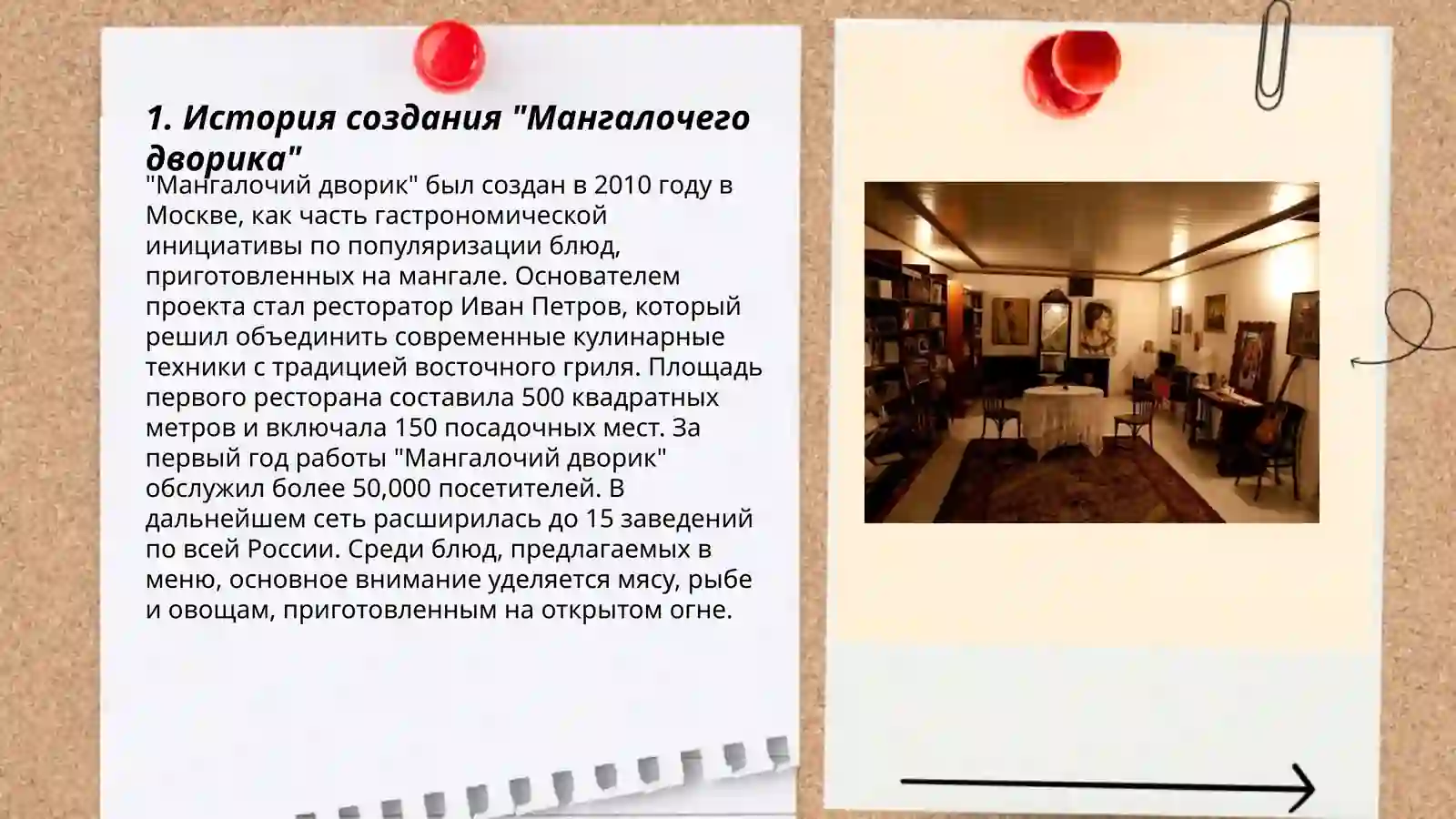 1. История создания "Мангалочего дворика"

"Мангалочий дворик" был создан в 2010 году в Москве, как часть гастрономической инициативы по популяризации блюд, приготовленных на мангале. Основателем проекта стал ресторатор Иван Петров, который решил объединить современные кулинарные техники с традицией восточного гриля. Площадь первого ресторана составила 500 квадратных метров и включала 150 посадочных мест. За первый год работы "Мангалочий дворик" обслужил более 50,000 посетителей. В дальнейшем сеть расширилась до 15 заведений по всей России. Среди блюд, предлагаемых в меню, основное внимание уделяется мясу, рыбе и овощам, приготовленным на открытом огне.